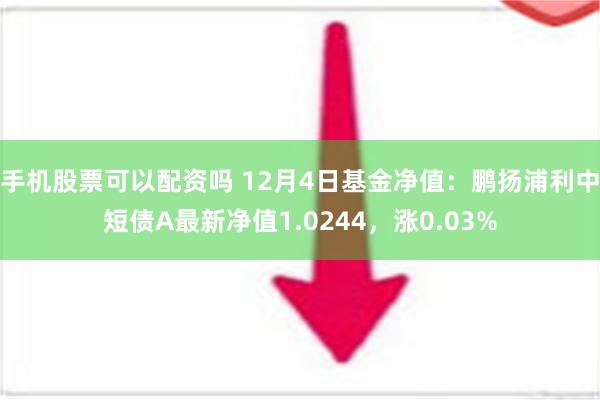 手机股票可以配资吗 12月4日基金净值：鹏扬浦利中短债A最新净值1.0244，涨0.03%